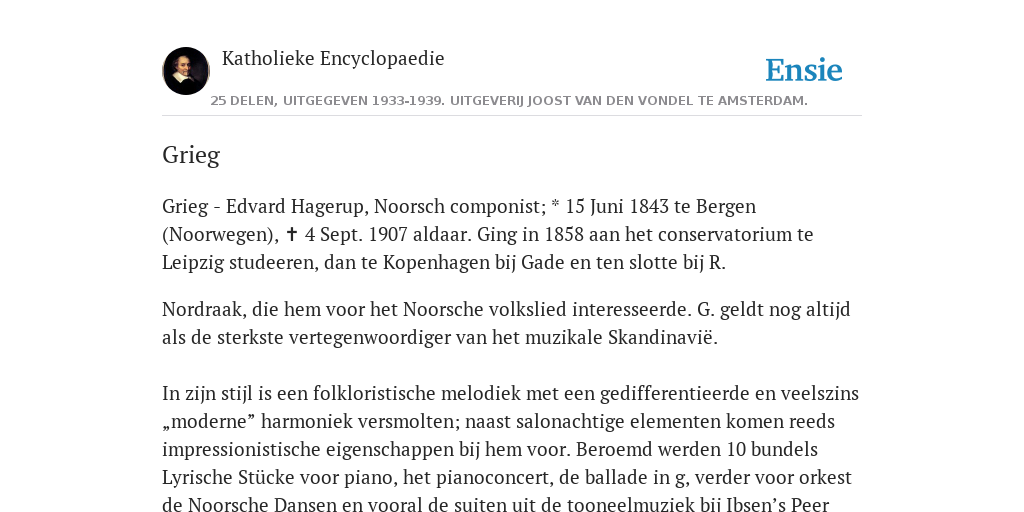 Katholieke Encyclopaedie

Ensie

25 DELEN, UITGEGEVEN 1933-1939. UITGEVERIJ JOOST VAN DEN VONDEL TE AMSTERDAM.

Grieg

Grieg - Edvard Hagerup, Noorsch componist; * 15 Juni 1843 te Bergen (Noorwegen), ✝ 4 Sept. 1907 aldaar. Ging in 1858 aan het conservatorium te Leipzig studeeren, dan te Kopenhagen bij Gade en ten slotte bij R.

Nordraak, die hem voor het Noorsche volkslied interesseerde. G. geldt nog altijd als de sterkste vertegenwoordiger van het muzikale Skandinavië.

In zijn stijl is een folkloristische melodiek met een gedifferentieerde en veelszins „moderne” harmoniek versmolten; naast salonachtige elementen komen reeds impressionistische eigenschappen bij hem voor. Beroemd werden 10 bundels Lyrische Stücke voor piano, het pianoconcert, de ballade in g, verder voor orkest de Noorsche Dansen en vooral de suiten uit de tooneelmuziek bij Ibsen’s Peer